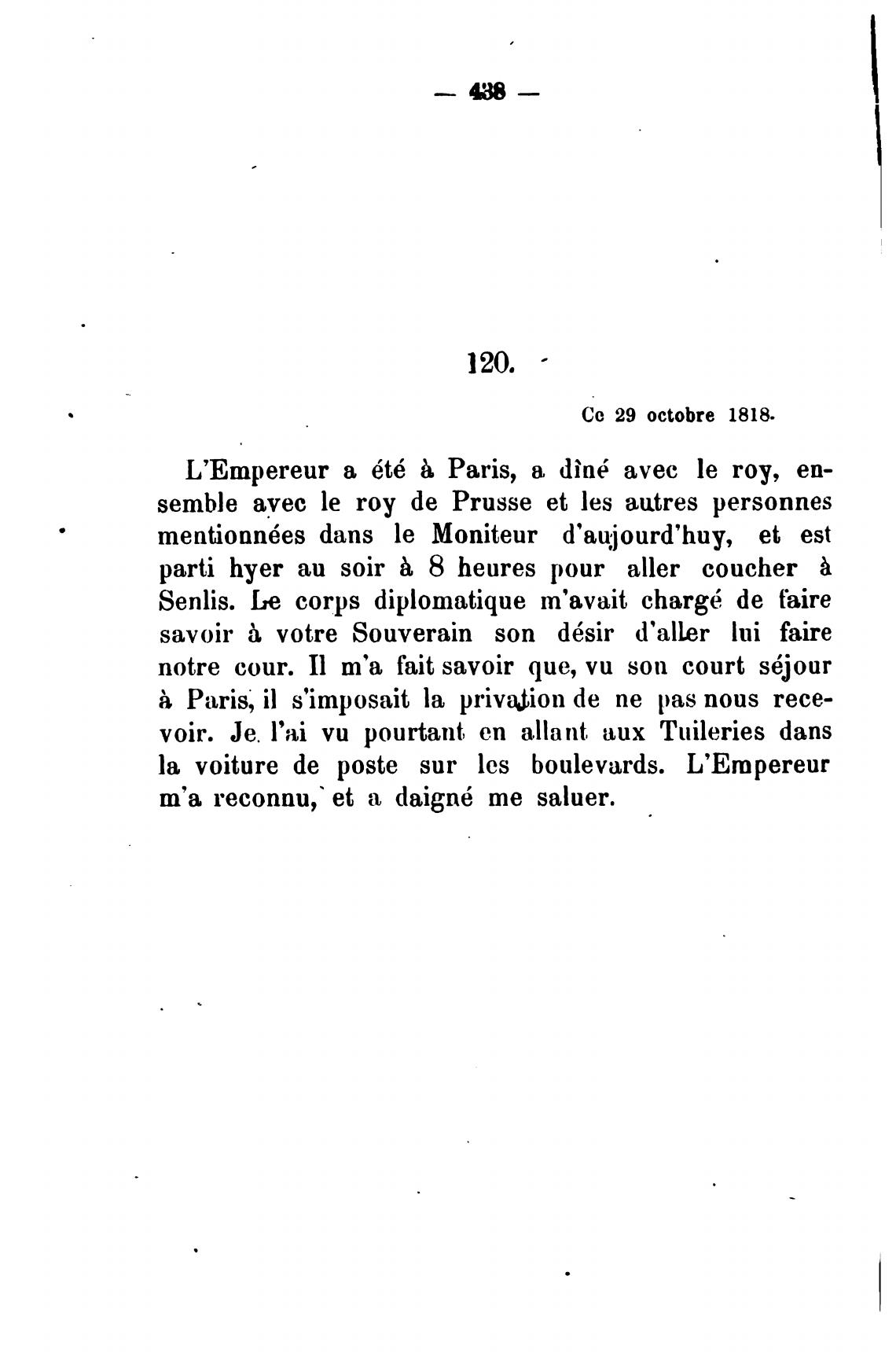 — 438 —

120.

Ce 29 octobre 1818.

L'Empereur a été à Paris, a dîné avec le roy, ensemble avec le roy de Prusse et les autres personnes mentionnées dans le Moniteur d'aujourd'huy, et est parti hyer au soir à 8 heures pour aller coucher à Senlis. Le corps diplomatique m'avait chargé de faire savoir à votre Souverain son désir d'aller lui faire notre cour. Il m'a fait savoir que, vu son court séjour à Paris, il s'imposait la privation de ne pas nous recevoir. Je l'ai vu pourtant en allant aux Tuileries dans la voiture de poste sur les boulevards. L'Empereur m'a reconnu, et a daigné me saluer.